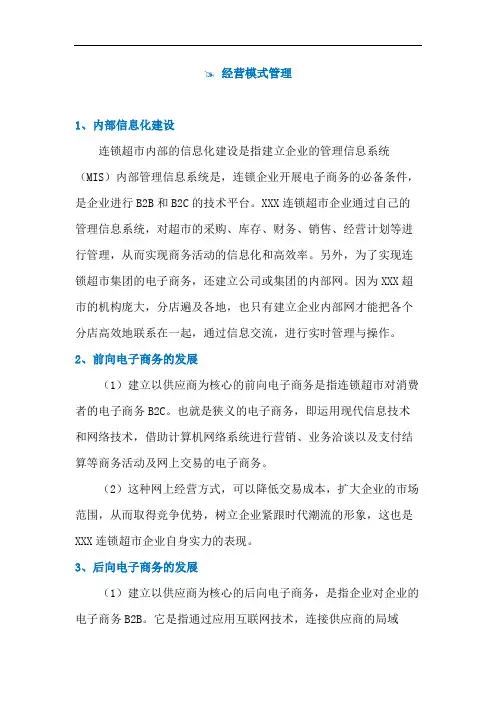 经营模式管理

1、内部信息化建设

连锁超市内部的信息化建设是指建立企业的管理信息系统（MIS）内部管理信息系统是，连锁企业开展电子商务的必备条件，是企业进行 B2B 和 B2C 的技术平台。XXX 连锁超市企业通过自己的管理信息系统，对超市的采购、库存、财务、销售、经营计划等进行管理，从而实现商务活动的信息化和高效率。另外，为了实现连锁超市集团的电子商务，还建立公司或集团的内部网。因为 XXX 超市的机构庞大，分店遍及各地，也只有建立企业内部网才能把各个分店高效地联系在一起，通过信息交流，进行实时管理与操作。

2、前向电子商务的发展

（1）建立以供应商为核心的前向电子商务是指连锁超市对消费者的电子商务 B2C。也就是狭义的电子商务，即运用现代信息技术和网络技术，借助计算机网络系统进行营销、业务洽谈以及支付结算等商务活动及网上交易的电子商务。

（2）这种网上经营方式，可以降低交易成本，扩大企业的市场范围，从而取得竞争优势，树立企业紧跟时代潮流的形象，这也是 XXX 连锁超市企业自身实力的表现。

3、后向电子商务的发展

（1）建立以供应商为核心的后向电子商务，是指企业对企业的电子商务 B2B。它是指通过应用互联网技术，连接供应商的局域